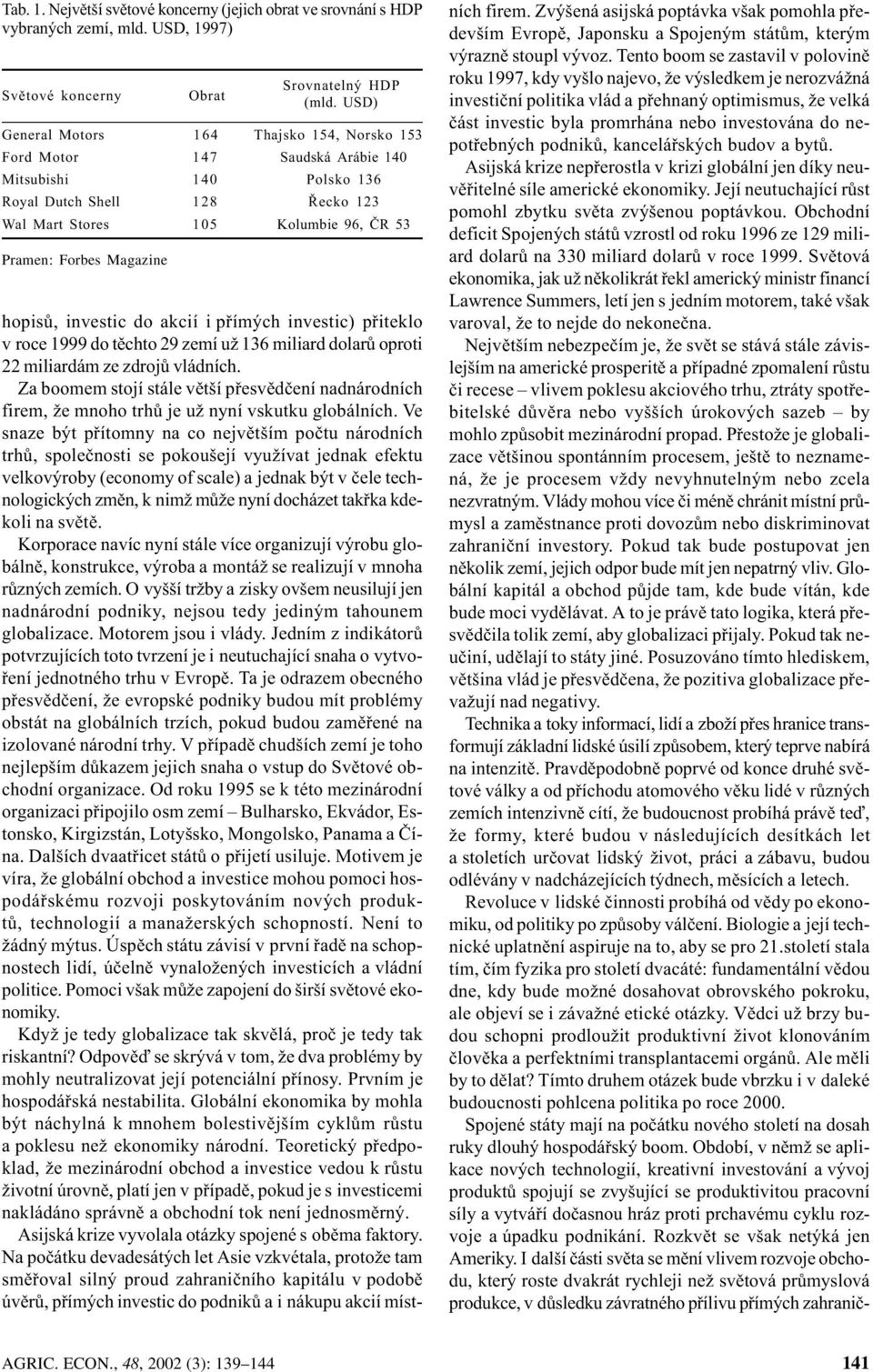 Tab. 1. Největší světové koncerny (jejich obrat ve srovnání s HDP vybraných zemí, mld. USD, 1997)

| Světové koncerny | Obrat | Srovnatelný HDP (mld. USD) |
|---|---|---|
| General Motors | 164 | Thajsko 154, Norsko 153 |
| Ford Motor | 147 | Saudská Arábie 140 |
| Mitsubishi | 140 | Polsko 136 |
| Royal Dutch Shell | 128 | Řecko 123 |
| Wal Mart Stores | 105 | Kolumbie 96, ČR 53 |

Pramen: Forbes Magazine

hopisů, investic do akcií i přímých investic) přiteklo v roce 1999 do těchto 29 zemí už 136 miliard dolarů oproti 22 miliardám ze zdrojů vládních.

Za boomem stojí stále větší přesvědčení nadnárodních firem, že mnoho trhů je už nyní vskutku globálních. Ve snaze být přítomny na co největším počtu národních trhů, společnosti se pokoušejí využívat jednak efektu velkovýroby (economy of scale) a jednak být v čele technologických změn, k nimž může nyní docházet takřka kdekoli na světě.

Korporace navíc nyní stále více organizují výrobu globálně, konstrukce, výroba a montáž se realizují v mnoha různých zemích. O vyšší tržby a zisky ovšem neusilují jen nadnárodní podniky, nejsou tedy jediným tahounem globalizace. Motorem jsou i vlády. Jedním z indikátorů potvrzujících toto tvrzení je i neutuchající snaha o vytvoření jednotného trhu v Evropě. Ta je odrazem obecného přesvědčení, že evropské podniky budou mít problémy obstát na globálních trzích, pokud budou zaměřené na izolované národní trhy. V případě chudších zemí je toho nejlepším důkazem jejich snaha o vstup do Světové obchodní organizace. Od roku 1995 se k této mezinárodní organizaci připojilo osm zemí – Bulharsko, Ekvádor, Estonsko, Kirgizstán, Lotyšsko, Mongolsko, Panama a Čína. Dalších dvaatřicet států o přijetí usiluje. Motivem je víra, že globální obchod a investice mohou pomoci hospodářskému rozvoji poskytováním nových produktů, technologií a manažerských schopností. Není to žádný mýtus. Úspěch státu závisí v první řadě na schopnostech lidí, účelně vynaložených investicích a vládní politice. Pomoci však může zapojení do širší světové ekonomiky.

Když je tedy globalizace tak skvělá, proč je tedy tak riskantní? Odpověď se skrývá v tom, že dva problémy by mohly neutralizovat její potenciální přínosy. Prvním je hospodářská nestabilita. Globální ekonomika by mohla být náchylná k mnohem bolestivějším cyklům růstu a poklesu než ekonomiky národní. Teoretický předpoklad, že mezinárodní obchod a investice vedou k růstu životní úrovně, platí jen v případě, pokud je s investicemi nakládáno správně a obchodní tok není jednosměrný.

Asijská krize vyvolala otázky spojené s oběma faktory. Na počátku devadesátých let Asie vzkvétala, protože tam směřoval silný proud zahraničního kapitálu v podobě úvěrů, přímých investic do podniků a i nákupu akcií místních firem. Zvýšená asijská poptávka však pomohla především Evropě, Japonsku a Spojeným státům, kterým výrazně stoupl vývoz. Tento boom se zastavil v polovině roku 1997, kdy vyšlo najevo, že výsledkem je nerozvážná investiční politika vlád a přehnaný optimismus, že velká část investic byla promrhána nebo investována do nepotřebných podniků, kancelářských budov a bytů.

Asijská krize nepřerostla v krizi globální jen díky neuvěřitelné síle americké ekonomiky. Její neutuchající růst pomohl zbytku světa zvýšenou poptávkou. Obchodní deficit Spojených států vzrostl od roku 1996 ze 129 miliard dolarů na 330 miliard dolarů v roce 1999. Světová ekonomika, jak už několikrát řekl americký ministr financí Lawrence Summers, letí jen s jedním motorem, také však varoval, že to nejde do nekonečna.

Největším nebezpečím je, že svět se stává stále závislejším na americké prosperitě a případné zpomalení růstu či recese – vlivem poklesu akciového trhu, ztráty spotřebitelské důvěra nebo vyšších úrokových sazeb – by mohlo způsobit mezinárodní propad. Přestože je globalizace většinou spontánním procesem, ještě to neznamená, že je procesem vždy nevyhnutelným nebo zcela nezvratným. Vlády mohou více či méně chránit místní průmysl a zaměstnance proti dovozům nebo diskriminovat zahraniční investory. Pokud tak bude postupovat jen několik zemí, jejich odpor bude mít jen nepatrný vliv. Globální kapitál a obchod půjde tam, kde bude vítán, kde bude moci vydělávat. A to je právě tato logika, která přesvědčila tolik zemí, aby globalizaci přijaly. Pokud tak neučiní, udělají to státy jiné. Posuzováno tímto hlediskem, většina vlád je přesvědčena, že pozitiva globalizace převažují nad negativy.

Technika a toky informací, lidí a zboží přes hranice transformují základní lidské úsilí způsobem, který teprve nabírá na intenzitě. Pravděpodobně poprvé od konce druhé světové války a od příchodu atomového věku lidé v různých zemích intenzivně cítí, že budoucnost probíhá právě teď, že formy, které budou v následujících desítkách let a staletích určovat lidský život, práci a zábavu, budou odlévány v nadcházejících týdnech, měsících a letech.

Revoluce v lidské činnosti probíhá od vědy po ekonomiku, od politiky po způsoby válčení. Biologie a její technické uplatnění aspiruje na to, aby se pro 21.století stala tím, čím fyzika pro století dvacáté: fundamentální vědou dne, kdy bude možné dosahovat obrovského pokroku, ale objeví se i závažné etické otázky. Vědci už brzy budou schopni prodloužit produktivní život klonováním člověka a perfektními transplantacemi orgánů. Ale měli by to dělat? Tímto druhem otázek bude vbrzku i v daleké budoucnosti pohlcena politika po roce 2000.

Spojené státy mají na počátku nového století na dosah ruky dlouhý hospodářský boom. Období, v němž se aplikace nových technologií, kreativní investování a vývoj produktů spojují se zvyšující se produktivitou pracovní síly a vytváří dočasnou hráz proti prchavému cyklu rozvoje a úpadku podnikání. Rozkvět se však netýká jen Ameriky. I další části světa se mění vlivem rozvoje obchodu, který roste dvakrát rychleji než světová průmyslová produkce, v důsledku závratného přílivu přímých zahranič-

AGRIC. ECON., 48, 2002 (3): 139–144 141